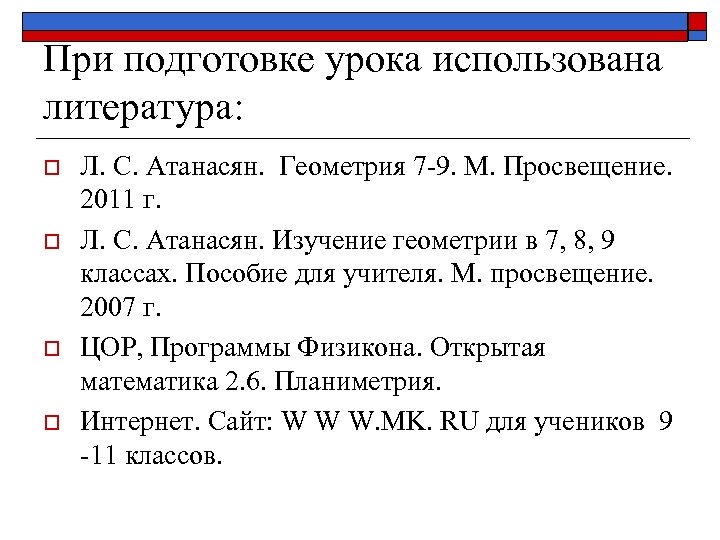 При подготовке урока использована литература:

Л. С. Атанасян. Геометрия 7-9. М. Просвещение. 2011 г.

Л. С. Атанасян. Изучение геометрии в 7, 8, 9 классах. Пособие для учителя. М. просвещение. 2007 г.

ЦОР, Программы Физикона. Открытая математика 2.6. Планиметрия.

Интернет. Сайт: W W W.MK. RU для учеников 9 -11 классов.